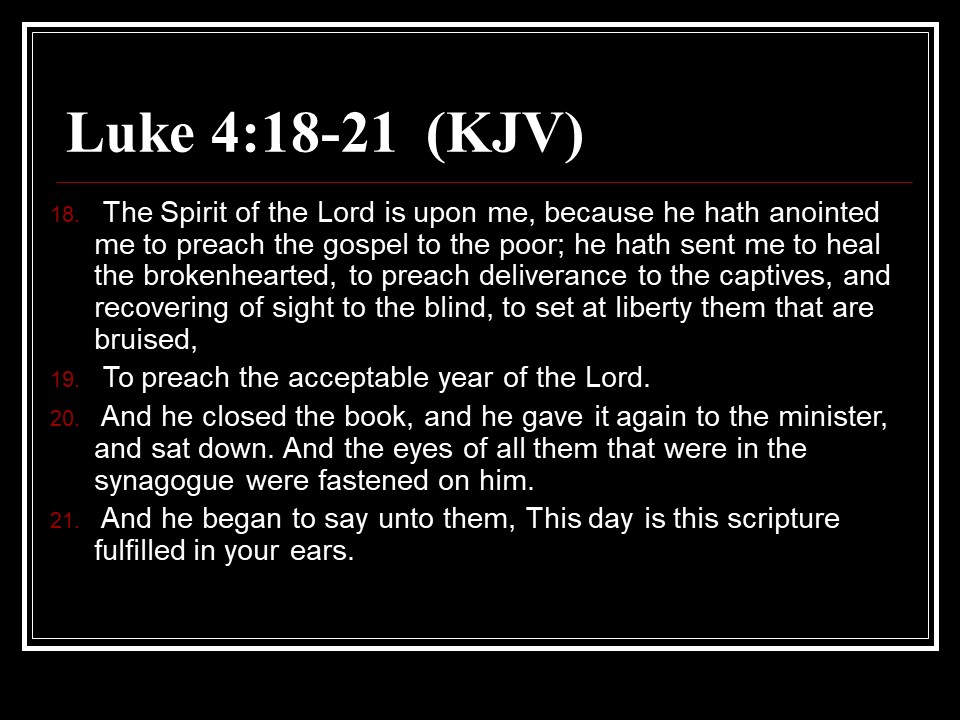 Luke 4:18-21 (KJV)

18. The Spirit of the Lord is upon me, because he hath anointed me to preach the gospel to the poor; he hath sent me to heal the brokenhearted, to preach deliverance to the captives, and recovering of sight to the blind, to set at liberty them that are bruised,

19. To preach the acceptable year of the Lord.

20. And he closed the book, and he gave it again to the minister, and sat down. And the eyes of all them that were in the synagogue were fastened on him.

21. And he began to say unto them, This day is this scripture fulfilled in your ears.